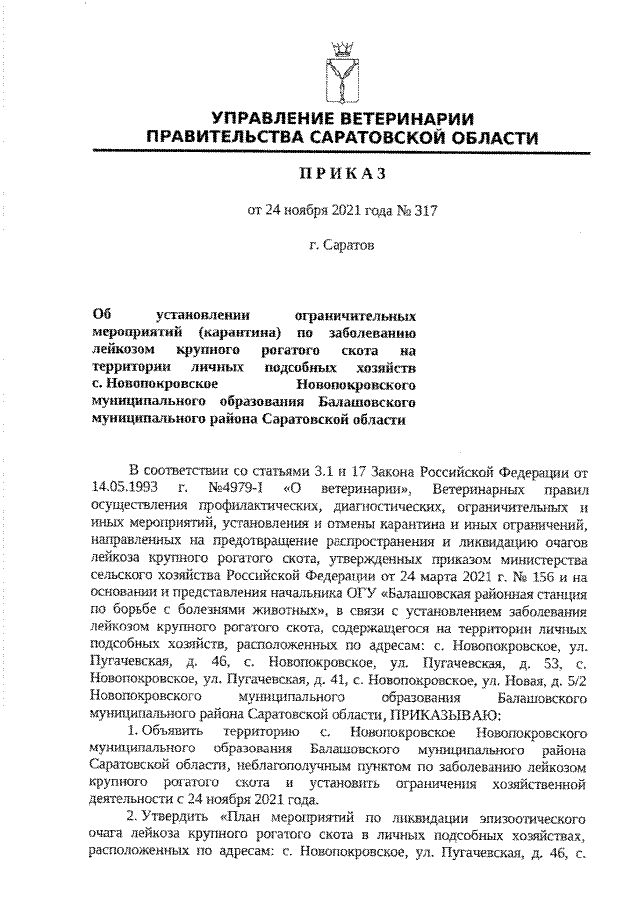 УПРАВЛЕНИЕ ВЕТЕРИНАРИИ
ПРАВИТЕЛЬСТВА САРАТОВСКОЙ ОБЛАСТИ

ПРИКАЗ

от 24 ноября 2021 года № 317

г. Саратов

Об установлении ограничительных мероприятий (карантина) по заболеванию лейкозом крупного рогатого скота на территории личных подсобных хозяйств с. Новопокровское Новопокровского муниципального образования Балашовского муниципального района Саратовской области

В соответствии со статьями 3.1 и 17 Закона Российской Федерации от 14.05.1993 г. №4979-I «О ветеринарии», Ветеринарных правил осуществления профилактических, диагностических, ограничительных и иных мероприятий, установления и отмены карантина и иных ограничений, направленных на предотвращение распространения и ликвидацию очагов лейкоза крупного рогатого скота, утвержденных приказом министерства сельского хозяйства Российской Федерации от 24 марта 2021 г. № 156 и на основании и представления начальника ОГУ «Балашовская районная станция по борьбе с болезнями животных», в связи с установлением заболевания лейкозом крупного рогатого скота, содержащегося на территории личных подсобных хозяйств, расположенных по адресам: с. Новопокровское, ул. Пугачевская, д. 46, с. Новопокровское, ул. Пугачевская, д. 53, с. Новопокровское, ул. Пугачевская, д. 41, с. Новопокровское, ул. Новая, д. 5/2 Новопокровского муниципального образования Балашовского муниципального района Саратовской области, ПРИКАЗЫВАЮ:

1. Объявить территорию с. Новопокровское Новопокровского муниципального образования Балашовского муниципального района Саратовской области, неблагополучным пунктом по заболеванию лейкозом крупного рогатого скота и установить ограничения хозяйственной деятельности с 24 ноября 2021 года.

2. Утвердить «План мероприятий по ликвидации эпизоотического очага лейкоза крупного рогатого скота в личных подсобных хозяйствах, расположенных по адресам: с. Новопокровское, ул. Пугачевская, д. 46, с.